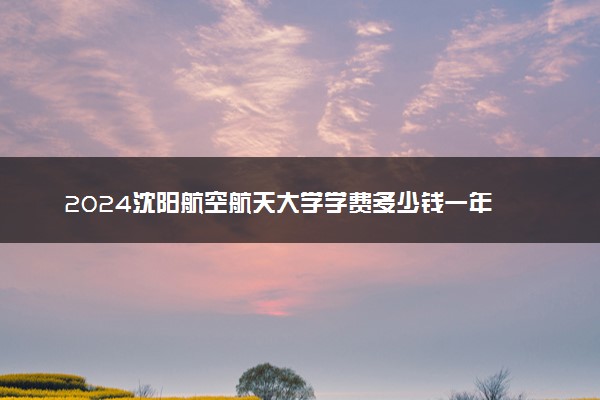 2024沈阳航空航天大学学费多少钱一年